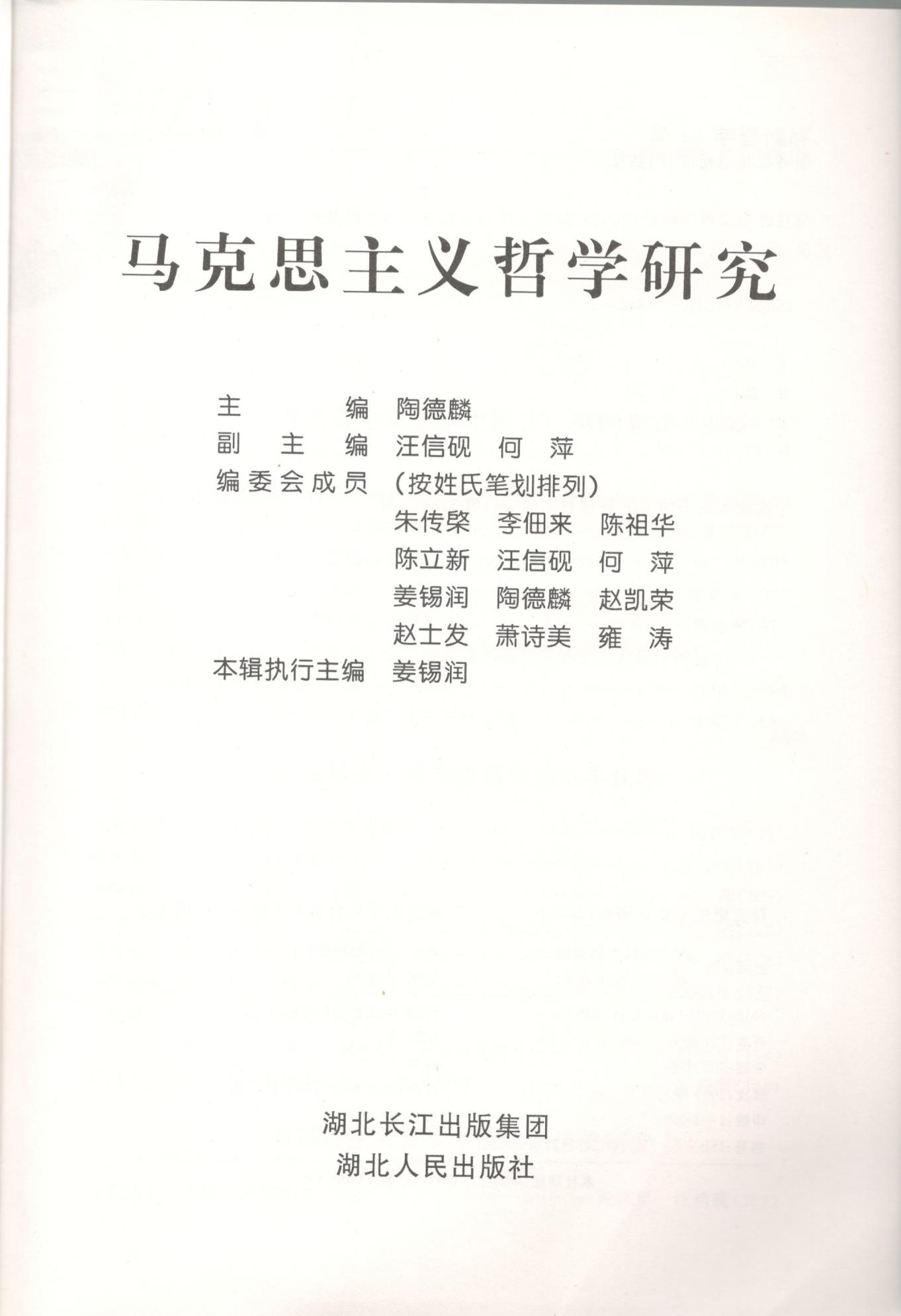 马克思主义哲学研究

主　　编　陶德麟
副 主 编　汪信砚　何　萍
编委会成员　（按姓氏笔划排列）
朱传棨　李佃来　陈祖华
陈立新　汪信砚　何　萍
姜锡润　陶德麟　赵凯荣
赵士发　萧诗美　雍　涛
本辑执行主编　姜锡润

湖北长江出版集团
湖北人民出版社